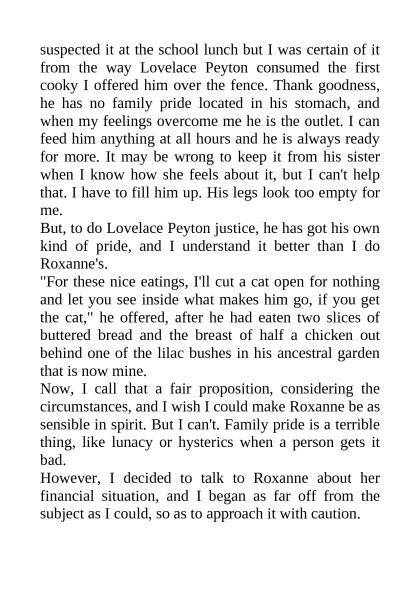 suspected it at the school lunch but I was certain of it from the way Lovelace Peyton consumed the first cooky I offered him over the fence. Thank goodness, he has no family pride located in his stomach, and when my feelings overcome me he is the outlet. I can feed him anything at all hours and he is always ready for more. It may be wrong to keep it from his sister when I know how she feels about it, but I can't help that. I have to fill him up. His legs look too empty for me.

But, to do Lovelace Peyton justice, he has got his own kind of pride, and I understand it better than I do Roxanne's.

"For these nice eatings, I'll cut a cat open for nothing and let you see inside what makes him go, if you get the cat," he offered, after he had eaten two slices of buttered bread and the breast of half a chicken out behind one of the lilac bushes in his ancestral garden that is now mine.

Now, I call that a fair proposition, considering the circumstances, and I wish I could make Roxanne be as sensible in spirit. But I can't. Family pride is a terrible thing, like lunacy or hysterics when a person gets it bad.

However, I decided to talk to Roxanne about her financial situation, and I began as far off from the subject as I could, so as to approach it with caution.